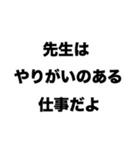 先生は
やりがいのある
仕事だよ